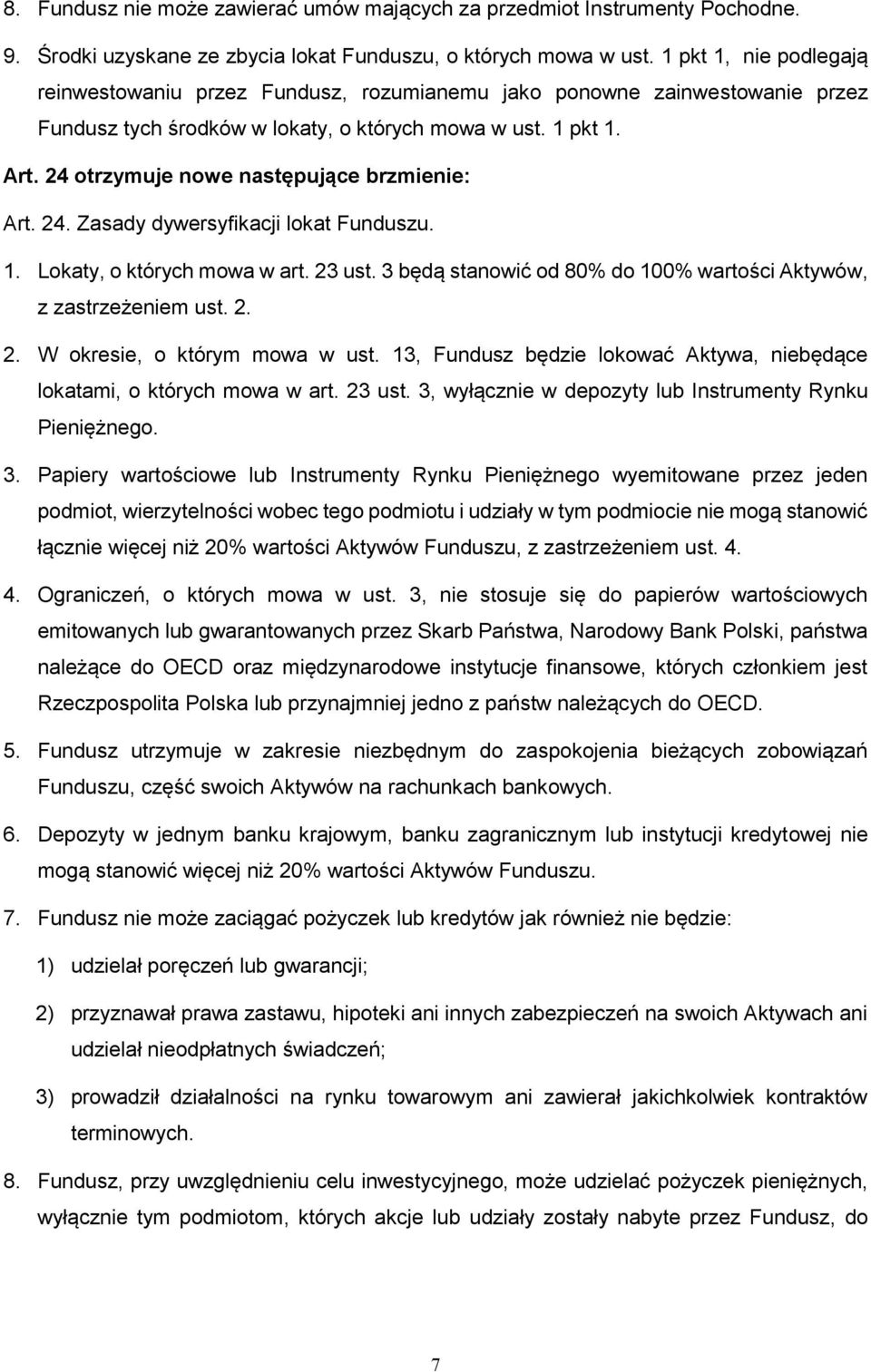 8. Fundusz nie może zawierać umów mających za przedmiot Instrumenty Pochodne.

9. Środki uzyskane ze zbycia lokat Funduszu, o których mowa w ust. 1 pkt 1, nie podlegają reinwestowaniu przez Fundusz, rozumianemu jako ponowne zainwestowanie przez Fundusz tych środków w lokaty, o których mowa w ust. 1 pkt 1.

Art. 24 otrzymuje nowe następujące brzmienie:

Art. 24. Zasady dywersyfikacji lokat Funduszu.

1. Lokaty, o których mowa w art. 23 ust. 3 będą stanowić od 80% do 100% wartości Aktywów, z zastrzeżeniem ust. 2.

2. W okresie, o którym mowa w ust. 13, Fundusz będzie lokować Aktywa, niebędące lokatami, o których mowa w art. 23 ust. 3, wyłącznie w depozyty lub Instrumenty Rynku Pieniężnego.

3. Papiery wartościowe lub Instrumenty Rynku Pieniężnego wyemitowane przez jeden podmiot, wierzytelności wobec tego podmiotu i udziały w tym podmiocie nie mogą stanowić łącznie więcej niż 20% wartości Aktywów Funduszu, z zastrzeżeniem ust. 4.

4. Ograniczeń, o których mowa w ust. 3, nie stosuje się do papierów wartościowych emitowanych lub gwarantowanych przez Skarb Państwa, Narodowy Bank Polski, państwa należące do OECD oraz międzynarodowe instytucje finansowe, których członkiem jest Rzeczpospolita Polska lub przynajmniej jedno z państw należących do OECD.

5. Fundusz utrzymuje w zakresie niezbędnym do zaspokojenia bieżących zobowiązań Funduszu, część swoich Aktywów na rachunkach bankowych.

6. Depozyty w jednym banku krajowym, banku zagranicznym lub instytucji kredytowej nie mogą stanowić więcej niż 20% wartości Aktywów Funduszu.

7. Fundusz nie może zaciągać pożyczek lub kredytów jak również nie będzie:

1) udzielał poręczeń lub gwarancji;

2) przyznawał prawa zastawu, hipoteki ani innych zabezpieczeń na swoich Aktywach ani udzielał nieodpłatnych świadczeń;

3) prowadził działalności na rynku towarowym ani zawierał jakichkolwiek kontraktów terminowych.

8. Fundusz, przy uwzględnieniu celu inwestycyjnego, może udzielać pożyczek pieniężnych, wyłącznie tym podmiotom, których akcje lub udziały zostały nabyte przez Fundusz, do

7